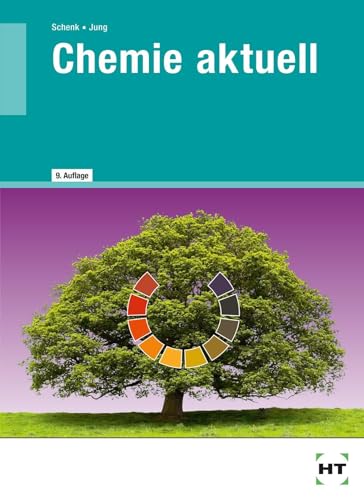 Schenk • Jung

Chemie aktuell

9. Auflage

HT